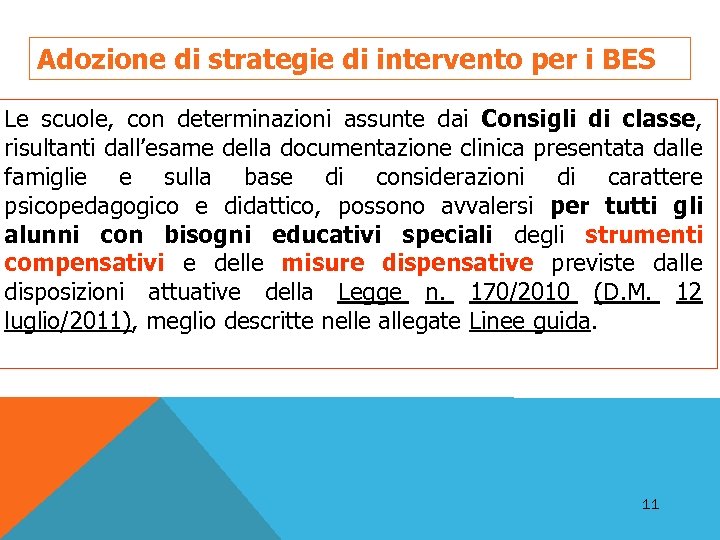 Adozione di strategie di intervento per i BES

Le scuole, con determinazioni assunte dai Consigli di classe, risultanti dall'esame della documentazione clinica presentata dalle famiglie e sulla base di considerazioni di carattere psicopedagogico e didattico, possono avvalersi per tutti gli alunni con bisogni educativi speciali degli strumenti compensativi e delle misure dispensative previste dalle disposizioni attuative della Legge n. 170/2010 (D.M. 12 luglio/2011), meglio descritte nelle allegate Linee guida.

11